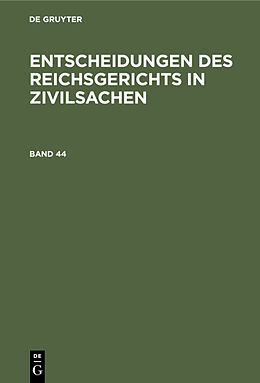 DE GRUYTER

ENTSCHEIDUNGEN DES REICHSGERICHTS IN ZIVILSACHEN

BAND 44

DE
G